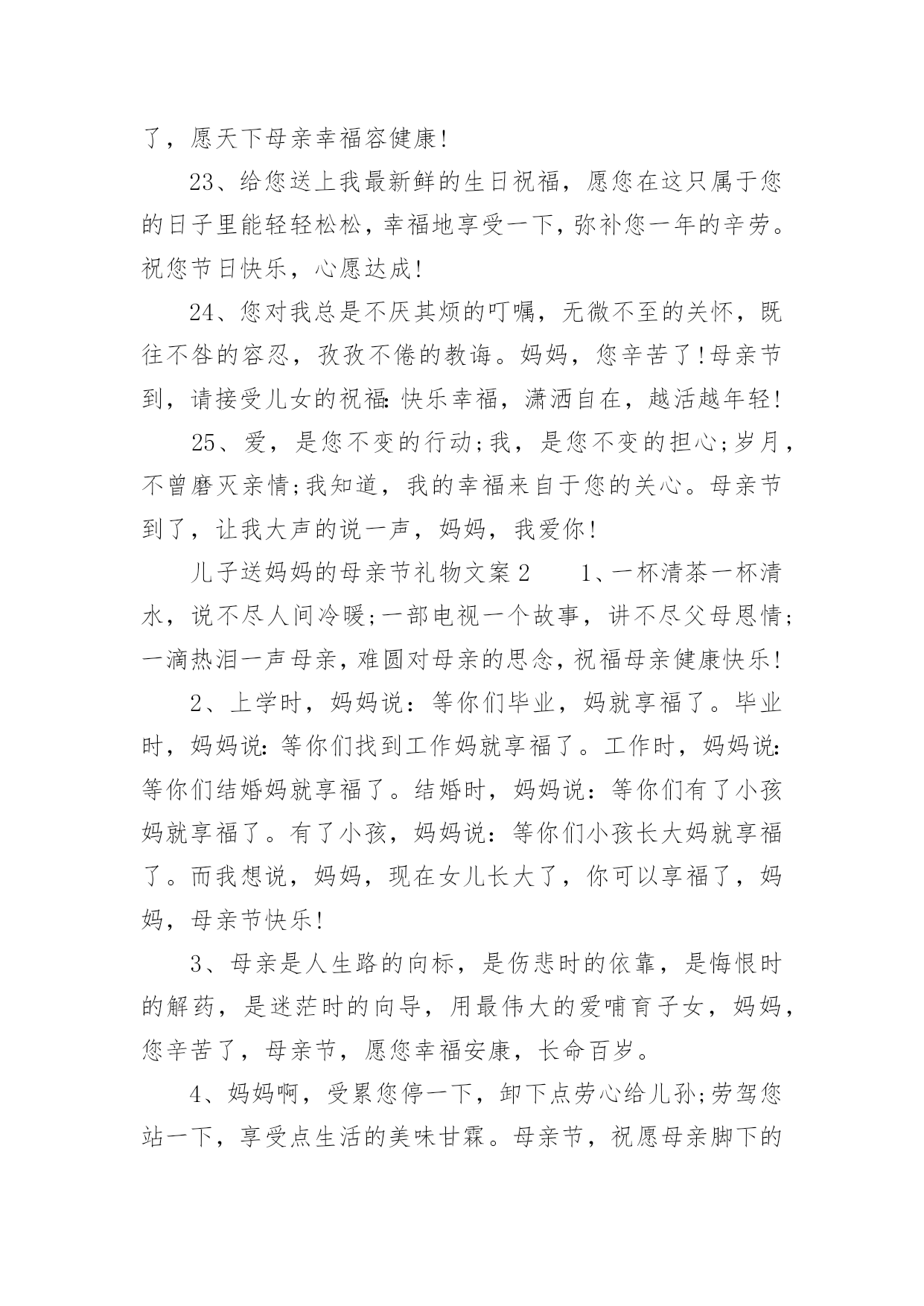 了，愿天下母亲幸福容健康!

23、给您送上我最新鲜的生日祝福，愿您在这只属于您的日子里能轻轻松松，幸福地享受一下，弥补您一年的辛劳。祝您节日快乐，心愿达成!

24、您对我总是不厌其烦的叮嘱，无微不至的关怀，既往不咎的容忍，孜孜不倦的教诲。妈妈，您辛苦了!母亲节到，请接受儿女的祝福：快乐幸福，潇洒自在，越活越年轻!

25、爱，是您不变的行动;我，是您不变的担心;岁月，不曾磨灭亲情;我知道，我的幸福来自于您的关心。母亲节到了，让我大声的说一声，妈妈，我爱你!

儿子送妈妈的母亲节礼物文案2　　1、一杯清茶一杯清水，说不尽人间冷暖;一部电视一个故事，讲不尽父母恩情;一滴热泪一声母亲，难圆对母亲的思念，祝福母亲健康快乐!

2、上学时，妈妈说：等你们毕业，妈就享福了。毕业时，妈妈说：等你们找到工作妈就享福了。工作时，妈妈说：等你们结婚妈就享福了。结婚时，妈妈说：等你们有了小孩妈就享福了。有了小孩，妈妈说：等你们小孩长大妈就享福了。而我想说，妈妈，现在女儿长大了，你可以享福了，妈妈，母亲节快乐!

3、母亲是人生路的向标，是伤悲时的依靠，是悔恨时的解药，是迷茫时的向导，用最伟大的爱哺育子女，妈妈，您辛苦了，母亲节，愿您幸福安康，长命百岁。

4、妈妈啊，受累您停一下，卸下点劳心给儿孙;劳驾您站一下，享受点生活的美味甘霖。母亲节，祝愿母亲脚下的